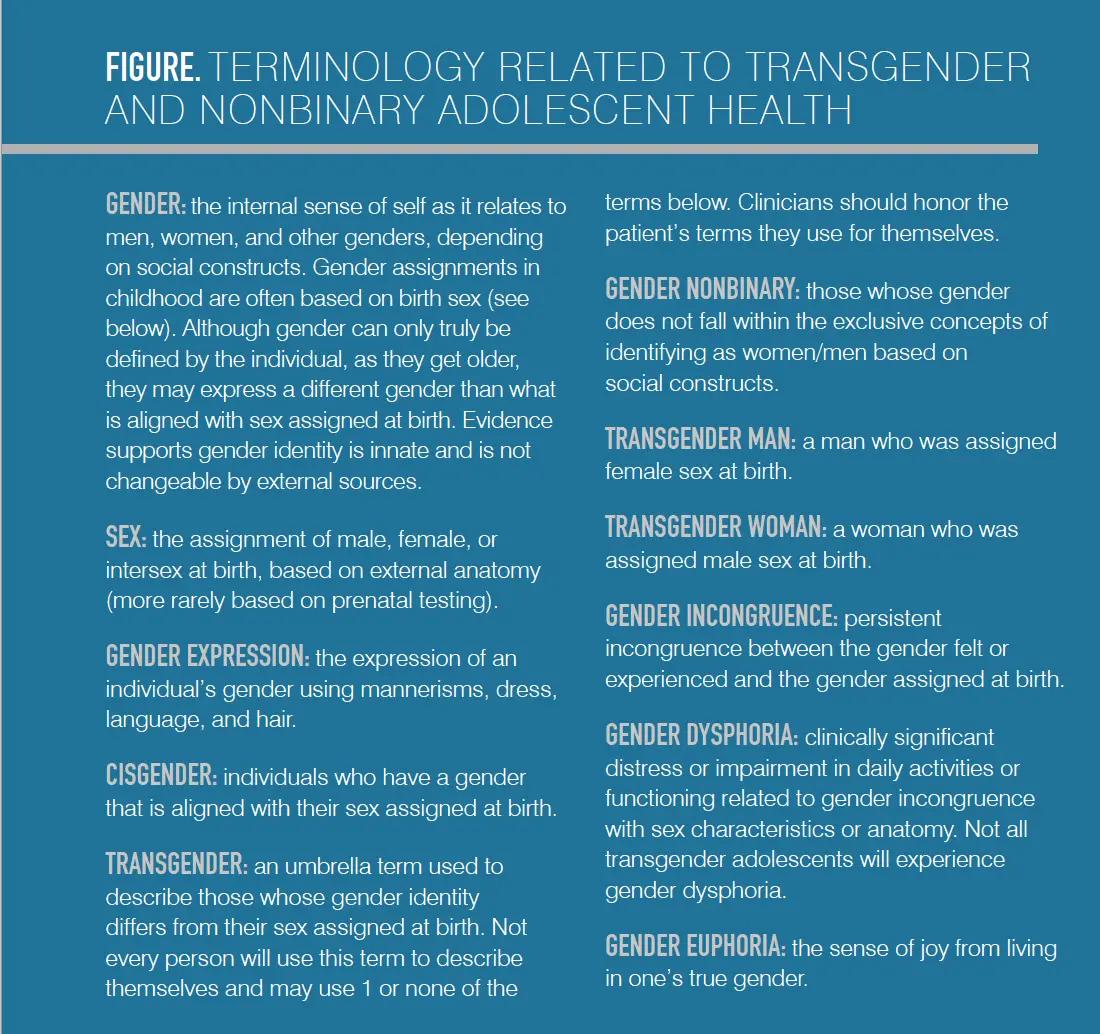 FIGURE. TERMINOLOGY RELATED TO TRANSGENDER AND NONBINARY ADOLESCENT HEALTH

GENDER: the internal sense of self as it relates to men, women, and other genders, depending on social constructs. Gender assignments in childhood are often based on birth sex (see below). Although gender can only truly be defined by the individual, as they get older, they may express a different gender than what is aligned with sex assigned at birth. Evidence supports gender identity is innate and is not changeable by external sources.

SEX: the assignment of male, female, or intersex at birth, based on external anatomy (more rarely based on prenatal testing).

GENDER EXPRESSION: the expression of an individual's gender using mannerisms, dress, language, and hair.

CISGENDER: individuals who have a gender that is aligned with their sex assigned at birth.

TRANSGENDER: an umbrella term used to describe those whose gender identity differs from their sex assigned at birth. Not every person will use this term to describe themselves and may use 1 or none of the terms below. Clinicians should honor the patient's terms they use for themselves.

GENDER NONBINARY: those whose gender does not fall within the exclusive concepts of identifying as women/men based on social constructs.

TRANSGENDER MAN: a man who was assigned female sex at birth.

TRANSGENDER WOMAN: a woman who was assigned male sex at birth.

GENDER INCONGRUENCE: persistent incongruence between the gender felt or experienced and the gender assigned at birth.

GENDER DYSPHORIA: clinically significant distress or impairment in daily activities or functioning related to gender incongruence with sex characteristics or anatomy. Not all transgender adolescents will experience gender dysphoria.

GENDER EUPHORIA: the sense of joy from living in one's true gender.